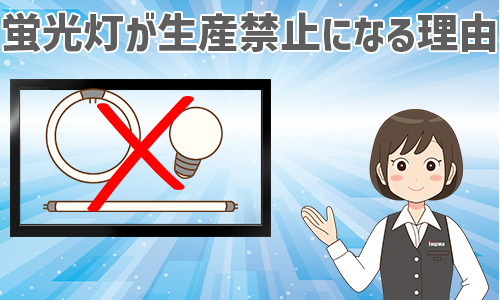 蛍光灯が生産禁止になる理由

Nojima